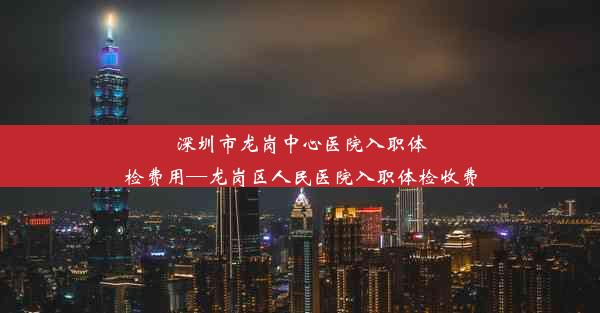 深圳市龙岗中心医院入职体检费用—龙岗区人民医院入职体检收费